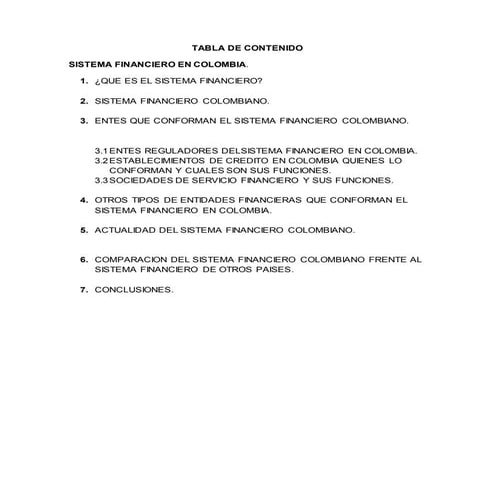 TABLA DE CONTENIDO

SISTEMA FINANCIERO EN COLOMBIA.

1. ¿QUE ES EL SISTEMA FINANCIERO?

2. SISTEMA FINANCIERO COLOMBIANO.

3. ENTES QUE CONFORMAN EL SISTEMA FINANCIERO COLOMBIANO.

3.1 ENTES REGULADORES DELSISTEMA FINANCIERO EN COLOMBIA.
3.2 ESTABLECIMIENTOS DE CREDITO EN COLOMBIA QUIENES LO CONFORMAN Y CUALES SON SUS FUNCIONES.
3.3 SOCIEDADES DE SERVICIO FINANCIERO Y SUS FUNCIONES.

4. OTROS TIPOS DE ENTIDADES FINANCIERAS QUE CONFORMAN EL SISTEMA FINANCIERO EN COLOMBIA.

5. ACTUALIDAD DEL SISTEMA FINANCIERO COLOMBIANO.

6. COMPARACION DEL SISTEMA FINANCIERO COLOMBIANO FRENTE AL SISTEMA FINANCIERO DE OTROS PAISES.

7. CONCLUSIONES.